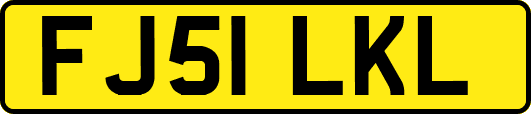 FJ51 LKL